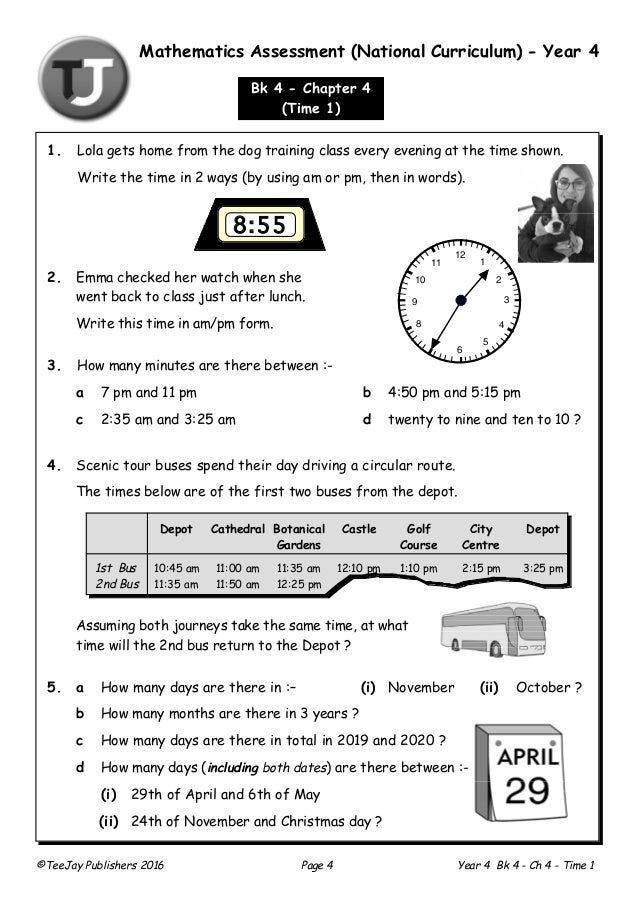 TJ

Mathematics Assessment (National Curriculum) - Year 4

Bk 4 - Chapter 4
(Time 1)

1. Lola gets home from the dog training class every evening at the time shown.

Write the time in 2 ways (by using am or pm, then in words).

8:55

2. Emma checked her watch when she went back to class just after lunch.

Write this time in am/pm form.

12 1 2 3 4 5 6 7 8 9 10 11

3. How many minutes are there between :-

a 7 pm and 11 pm

b 4:50 pm and 5:15 pm

c 2:35 am and 3:25 am

d twenty to nine and ten to 10 ?

4. Scenic tour buses spend their day driving a circular route.

The times below are of the first two buses from the depot.

| | Depot | Cathedral | Botanical Gardens | Castle | Golf Course | City Centre | Depot |
|---|---|---|---|---|---|---|---|
| 1st Bus | 10:45 am | 11:00 am | 11:35 am | 12:10 pm | 1:10 pm | 2:15 pm | 3:25 pm |
| 2nd Bus | 11:35 am | 11:50 am | 12:25 pm | | | | |

Assuming both journeys take the same time, at what time will the 2nd bus return to the Depot ?

5. a How many days are there in :– (i) November (ii) October ?

b How many months are there in 3 years ?

c How many days are there in total in 2019 and 2020 ?

d How many days (including both dates) are there between :-

(i) 29th of April and 6th of May

(ii) 24th of November and Christmas day ?

APRIL
29

©TeeJay Publishers 2016 Page 4 Year 4 Bk 4 - Ch 4 - Time 1